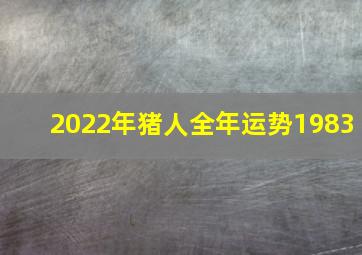 2022年猪人全年运势1983